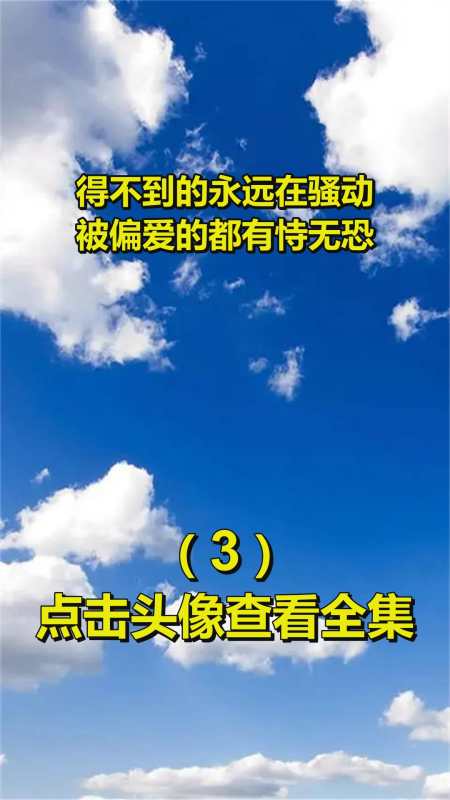 得不到的永远在骚动
被偏爱的都有恃无恐

（3）
点击头像查看全集